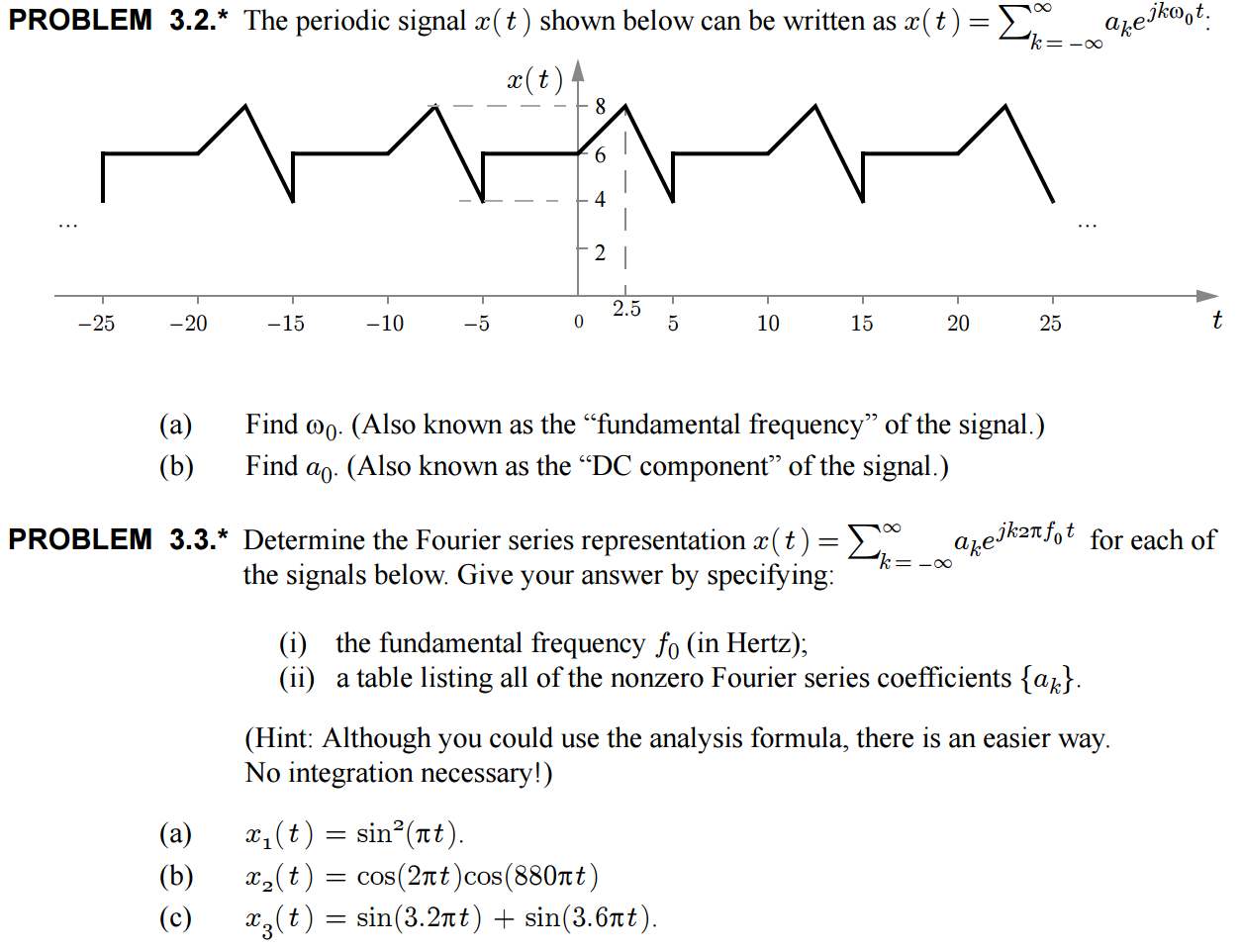 PROBLEM 3.2.* The periodic signal $x(t)$ shown below can be written as $x(t) = \sum_{k=-\infty}^{\infty} a_k e^{jk\omega_0 t}$:

$x(t)$

8
6
4
2

...
...

−25 −20 −15 −10 −5 0 2.5 5 10 15 20 25 $t$

(a) Find $\omega_0$. (Also known as the “fundamental frequency” of the signal.)
(b) Find $a_0$. (Also known as the “DC component” of the signal.)

PROBLEM 3.3.* Determine the Fourier series representation $x(t) = \sum_{k=-\infty}^{\infty} a_k e^{jk2\pi f_0 t}$ for each of the signals below. Give your answer by specifying:

(i) the fundamental frequency $f_0$ (in Hertz);
(ii) a table listing all of the nonzero Fourier series coefficients $\{a_k\}$.

(Hint: Although you could use the analysis formula, there is an easier way. No integration necessary!)

(a) $x_1(t) = \sin^2(\pi t)$.
(b) $x_2(t) = \cos(2\pi t)\cos(880\pi t)$
(c) $x_3(t) = \sin(3.2\pi t) + \sin(3.6\pi t)$.